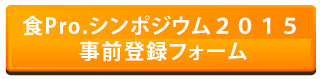 食Pro.シンポジウム２０１５
事前登録フォーム